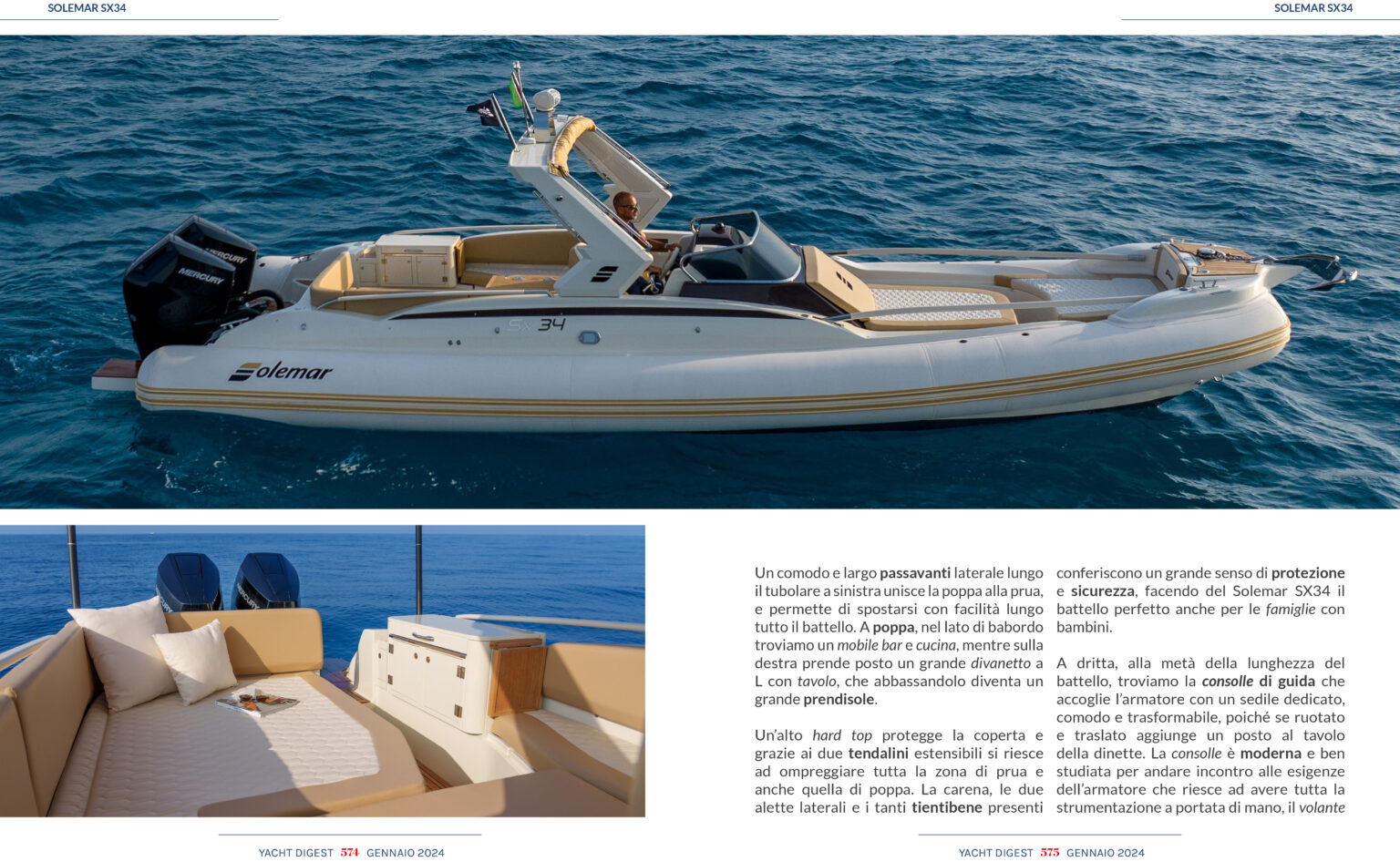 SOLEMAR SX34

SOLEMAR SX34

Un comodo e largo passavanti laterale lungo il tubolare a sinistra unisce la poppa alla prua, e permette di spostarsi con facilità lungo tutto il battello. A poppa, nel lato di babordo troviamo un mobile bar e cucina, mentre sulla destra prende posto un grande divanetto a L con tavolo, che abbassandolo diventa un grande prendisole.

Un'alto hard top protegge la coperta e grazie ai due tendalini estensibili si riesce ad ompreggiare tutta la zona di prua e anche quella di poppa. La carena, le due alette laterali e i tanti tientibene presenti conferiscono un grande senso di protezione e sicurezza, facendo del Solemar SX34 il battello perfetto anche per le famiglie con bambini.

A dritta, alla metà della lunghezza del battello, troviamo la consolle di guida che accoglie l'armatore con un sedile dedicato, comodo e trasformabile, poiché se ruotato e traslato aggiunge un posto al tavolo della dinette. La consolle è moderna e ben studiata per andare incontro alle esigenze dell'armatore che riesce ad avere tutta la strumentazione a portata di mano, il volante

YACHT DIGEST 574 GENNAIO 2024

YACHT DIGEST 575 GENNAIO 2024